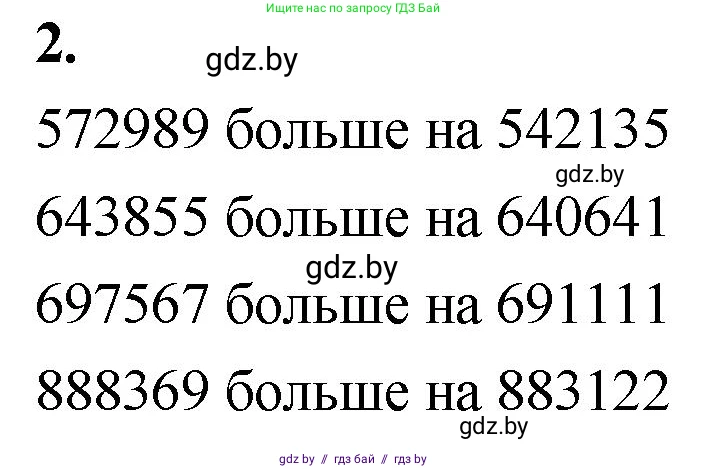 Ищите нас по запросу ГДЗ Бай

2.

gdz.by

572989 больше на 542135

gdz.by

643855 больше на 640641

gdz.by

697567 больше на 691111

888369 больше на 883122

gdz.by

gdz by // гдз бай // гдз by